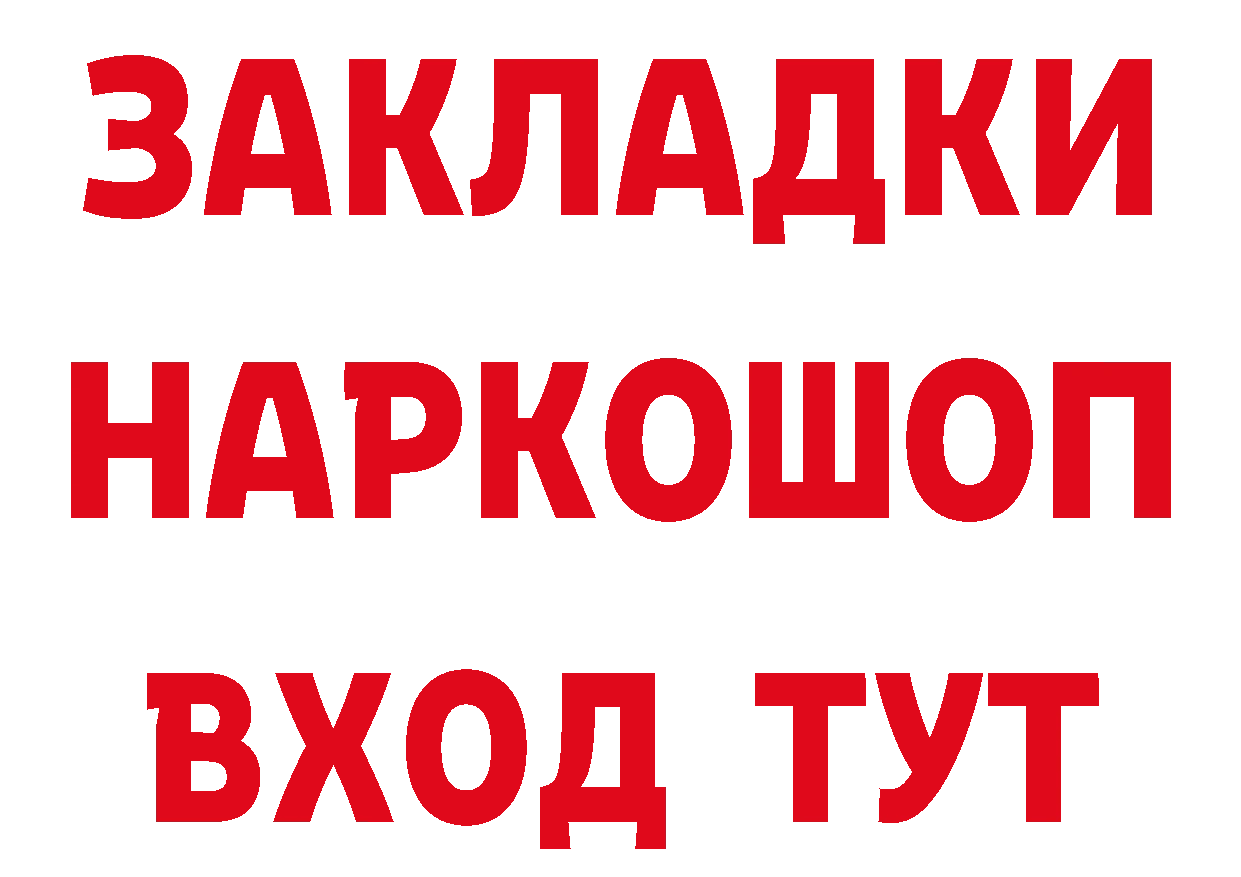 ЗАКЛАДКИ НАРКОШОП ВХОД ТУТ